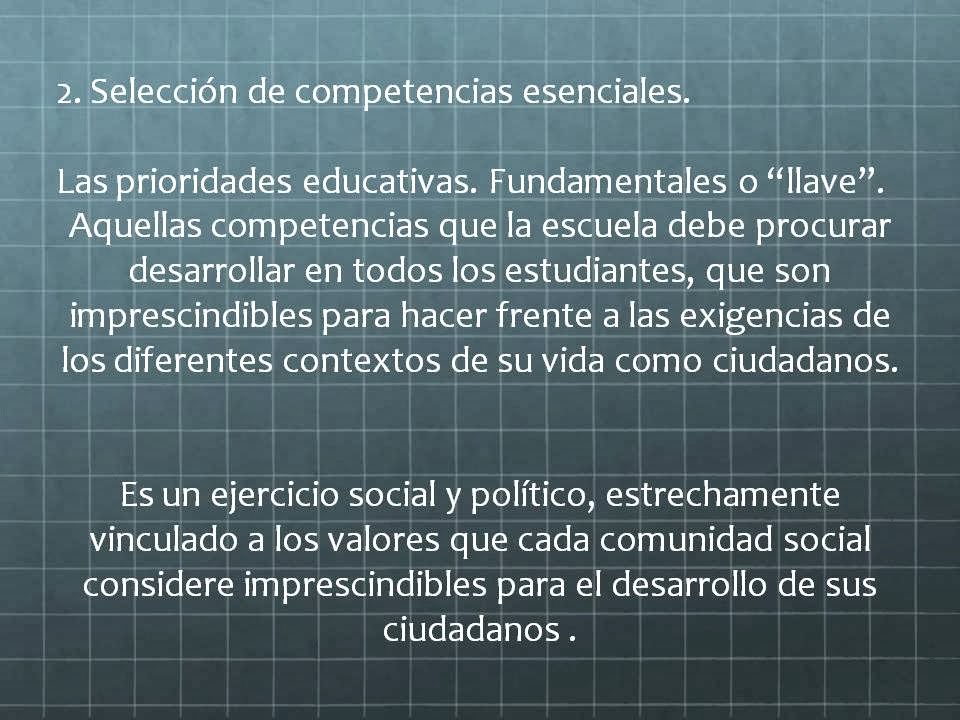 2. Selección de competencias esenciales.

Las prioridades educativas. Fundamentales o “llave”. Aquellas competencias que la escuela debe procurar desarrollar en todos los estudiantes, que son imprescindibles para hacer frente a las exigencias de los diferentes contextos de su vida como ciudadanos.

Es un ejercicio social y político, estrechamente vinculado a los valores que cada comunidad social considere imprescindibles para el desarrollo de sus ciudadanos .